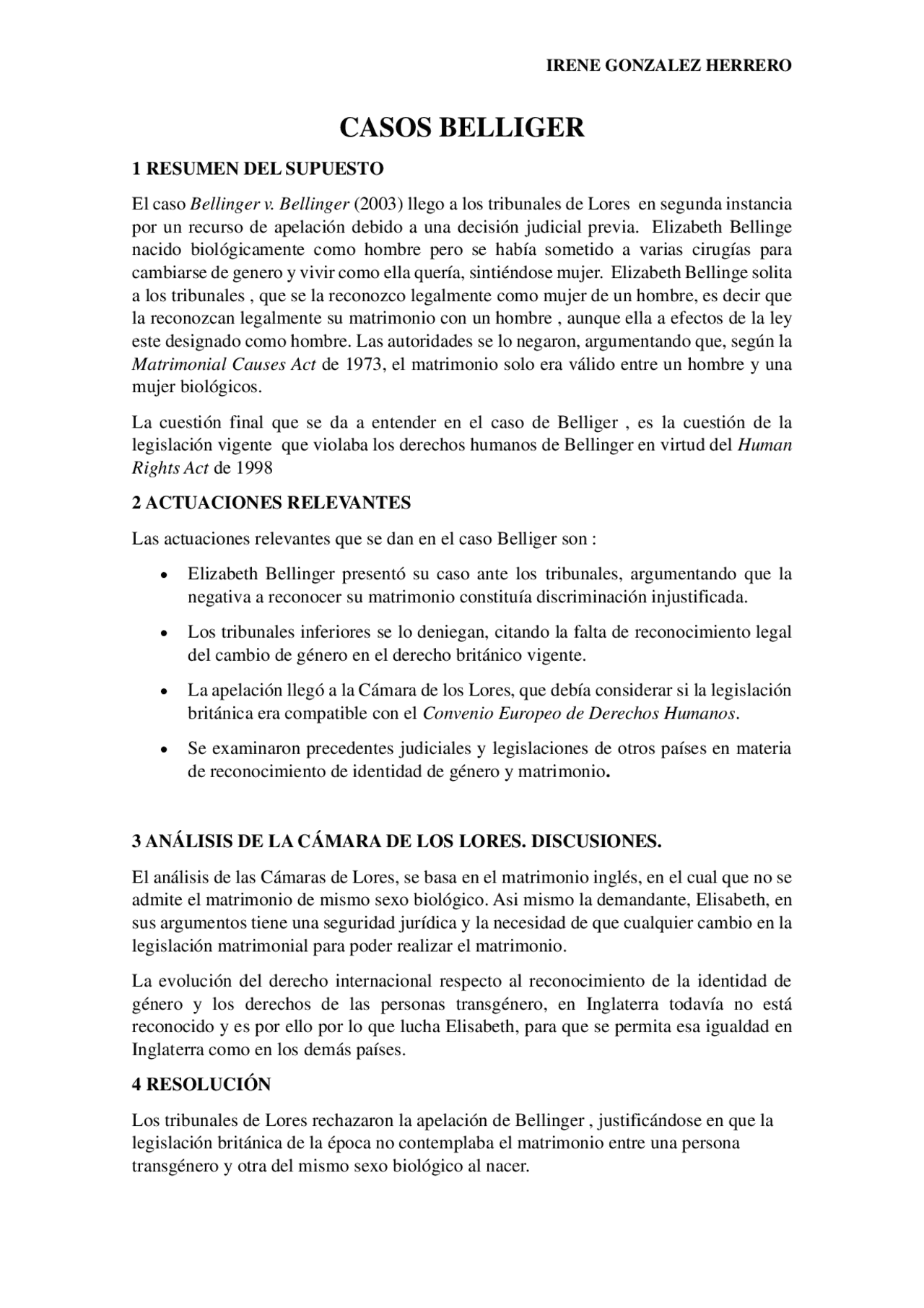 IRENE GONZALEZ HERRERO

CASOS BELLIGER

1 RESUMEN DEL SUPUESTO

El caso Bellinger v. Bellinger (2003) llego a los tribunales de Lores en segunda instancia por un recurso de apelación debido a una decisión judicial previa. Elizabeth Bellinge nacido biológicamente como hombre pero se había sometido a varias cirugías para cambiarse de genero y vivir como ella quería, sintiéndose mujer. Elizabeth Bellinge solita a los tribunales , que se la reconozco legalmente como mujer de un hombre, es decir que la reconozcan legalmente su matrimonio con un hombre , aunque ella a efectos de la ley este designado como hombre. Las autoridades se lo negaron, argumentando que, según la Matrimonial Causes Act de 1973, el matrimonio solo era válido entre un hombre y una mujer biológicos.

La cuestión final que se da a entender en el caso de Belliger , es la cuestión de la legislación vigente que violaba los derechos humanos de Bellinger en virtud del Human Rights Act de 1998

2 ACTUACIONES RELEVANTES

Las actuaciones relevantes que se dan en el caso Belliger son :

• Elizabeth Bellinger presentó su caso ante los tribunales, argumentando que la negativa a reconocer su matrimonio constituía discriminación injustificada.

• Los tribunales inferiores se lo deniegan, citando la falta de reconocimiento legal del cambio de género en el derecho británico vigente.

• La apelación llegó a la Cámara de los Lores, que debía considerar si la legislación británica era compatible con el Convenio Europeo de Derechos Humanos.

• Se examinaron precedentes judiciales y legislaciones de otros países en materia de reconocimiento de identidad de género y matrimonio.

3 ANÁLISIS DE LA CÁMARA DE LOS LORES. DISCUSIONES.

El análisis de las Cámaras de Lores, se basa en el matrimonio inglés, en el cual que no se admite el matrimonio de mismo sexo biológico. Asi mismo la demandante, Elisabeth, en sus argumentos tiene una seguridad jurídica y la necesidad de que cualquier cambio en la legislación matrimonial para poder realizar el matrimonio.

La evolución del derecho internacional respecto al reconocimiento de la identidad de género y los derechos de las personas transgénero, en Inglaterra todavía no está reconocido y es por ello por lo que lucha Elisabeth, para que se permita esa igualdad en Inglaterra como en los demás países.

4 RESOLUCIÓN

Los tribunales de Lores rechazaron la apelación de Bellinger , justificándose en que la legislación británica de la época no contemplaba el matrimonio entre una persona transgénero y otra del mismo sexo biológico al nacer.